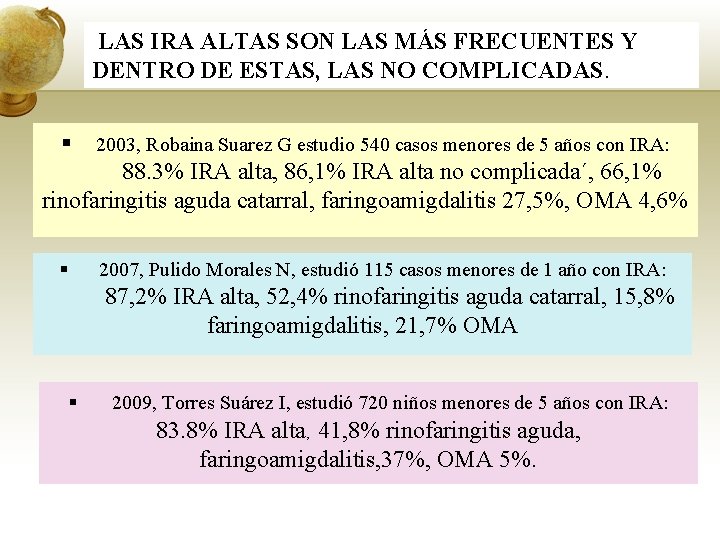 LAS IRA ALTAS SON LAS MÁS FRECUENTES Y DENTRO DE ESTAS, LAS NO COMPLICADAS.

▪ 2003, Robaina Suarez G estudio 540 casos menores de 5 años con IRA: 88.3% IRA alta, 86,1% IRA alta no complicada´, 66,1% rinofaringitis aguda catarral, faringoamigdalitis 27,5%, OMA 4,6%

▪ 2007, Pulido Morales N, estudió 115 casos menores de 1 año con IRA: 87,2% IRA alta, 52,4% rinofaringitis aguda catarral, 15,8% faringoamigdalitis, 21,7% OMA

▪ 2009, Torres Suárez I, estudió 720 niños menores de 5 años con IRA: 83.8% IRA alta, 41,8% rinofaringitis aguda, faringoamigdalitis,37%, OMA 5%.